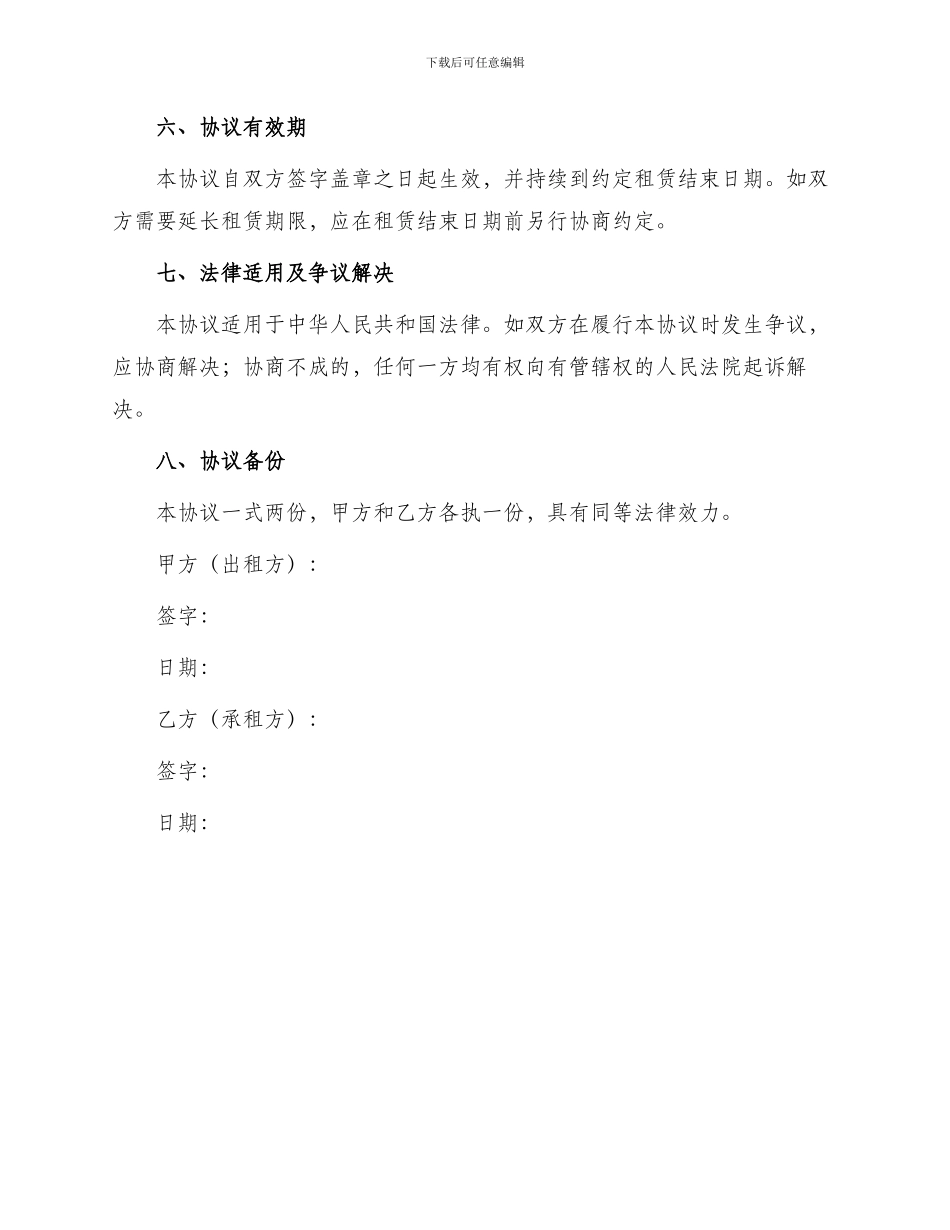 下载后可任意编辑

六、协议有效期

本协议自双方签字盖章之日起生效，并持续到约定租赁结束日期。如双方需要延长租赁期限，应在租赁结束日期前另行协商约定。

七、法律适用及争议解决

本协议适用于中华人民共和国法律。如双方在履行本协议时发生争议，应协商解决；协商不成的，任何一方均有权向有管辖权的人民法院起诉解决。

八、协议备份

本协议一式两份，甲方和乙方各执一份，具有同等法律效力。

甲方（出租方）：

签字：

日期：

乙方（承租方）：

签字：

日期：